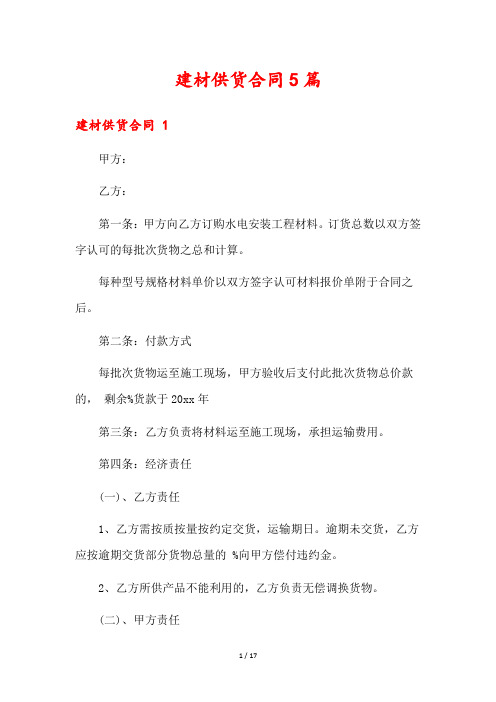 建材供货合同5篇

建材供货合同 1

甲方：

乙方：

第一条：甲方向乙方订购水电安装工程材料。订货总数以双方签字认可的每批次货物之总和计算。

每种型号规格材料单价以双方签字认可材料报价单附于合同之后。

第二条：付款方式

每批次货物运至施工现场，甲方验收后支付此批次货物总价款的， 剩余%货款于20xx年

第三条：乙方负责将材料运至施工现场，承担运输费用。

第四条：经济责任

(一)、乙方责任

1、乙方需按质按量按约定交货，运输期日。逾期未交货，乙方应按逾期交货部分货物总量的 %向甲方偿付违约金。

2、乙方所供产品不能利用的，乙方负责无偿调换货物。

(二)、甲方责任

1 / 17